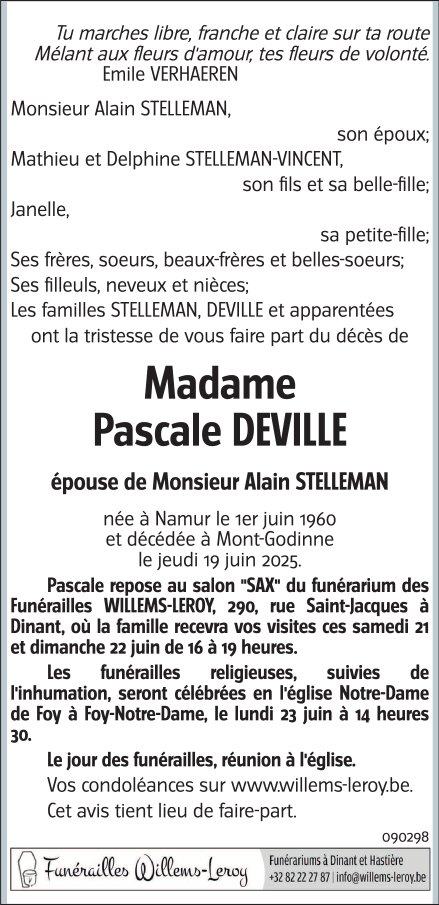 Tu marches libre, franche et claire sur ta route
Mélant aux fleurs d'amour, tes fleurs de volonté.
Emile VERHAEREN

Monsieur Alain STELLEMAN,
son époux;
Mathieu et Delphine STELLEMAN-VINCENT,
son fils et sa belle-fille;
Janelle,
sa petite-fille;
Ses frères, soeurs, beaux-frères et belles-soeurs;
Ses filleuls, neveux et nièces;
Les familles STELLEMAN, DEVILLE et apparentées
ont la tristesse de vous faire part du décès de

Madame
Pascale DEVILLE

épouse de Monsieur Alain STELLEMAN

née à Namur le 1er juin 1960
et décédée à Mont-Godinne
le jeudi 19 juin 2025.

Pascale repose au salon "SAX" du funérarium des Funérailles WILLEMS-LEROY, 290, rue Saint-Jacques à Dinant, où la famille recevra vos visites ces samedi 21 et dimanche 22 juin de 16 à 19 heures.

Les funérailles religieuses, suivies de l'inhumation, seront célébrées en l'église Notre-Dame de Foy à Foy-Notre-Dame, le lundi 23 juin à 14 heures 30.

Le jour des funérailles, réunion à l'église.

Vos condoléances sur www.willems-leroy.be.

Cet avis tient lieu de faire-part.

090298

Funérailles Willems-Leroy

Funérariums à Dinant et Hastière
+32 82 22 27 87 | info@willems-leroy.be